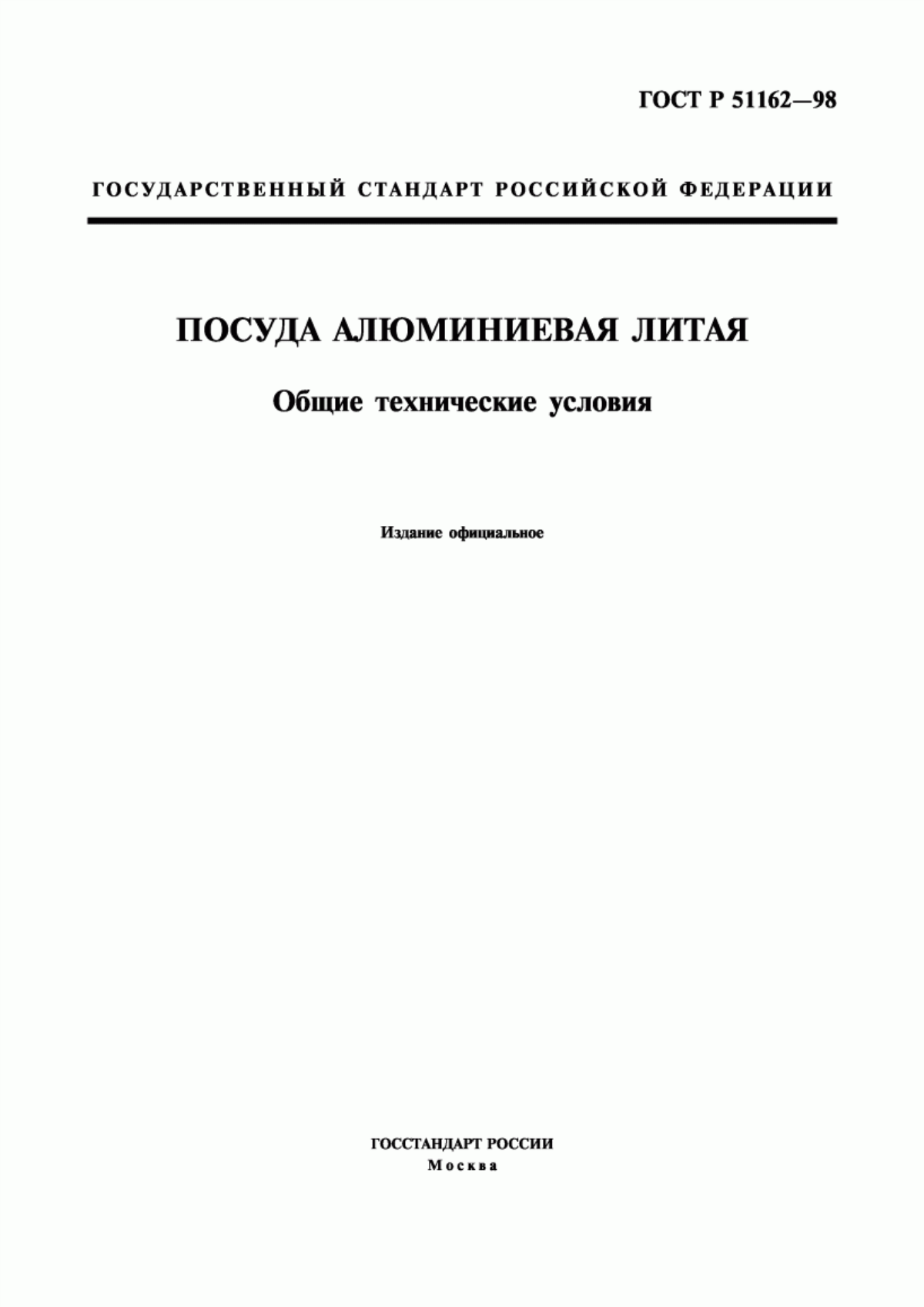 ГОСТ Р 51162—98

ГОСУДАРСТВЕННЫЙ СТАНДАРТ РОССИЙСКОЙ ФЕДЕРАЦИИ

ПОСУДА АЛЮМИНИЕВАЯ ЛИТАЯ

Общие технические условия

Издание официальное

ГОССТАНДАРТ РОССИИ
Москва